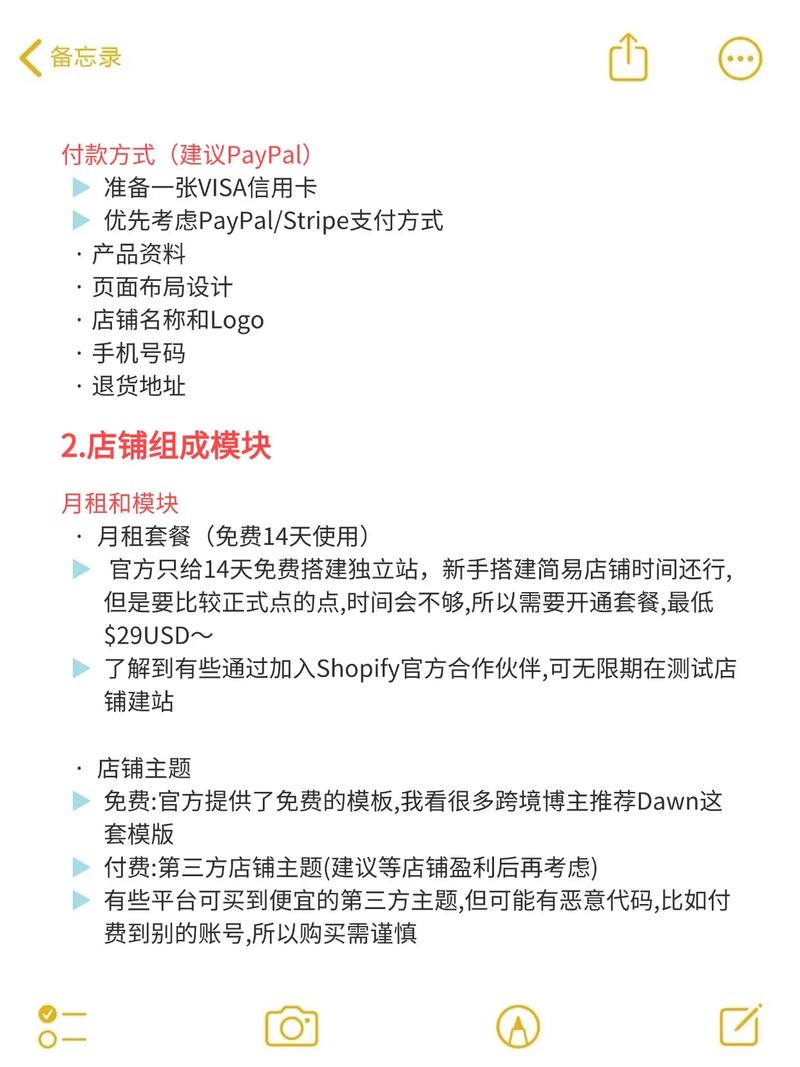 备忘录

付款方式（建议PayPal）
▶ 准备一张VISA信用卡
▶ 优先考虑PayPal/Stripe支付方式
· 产品资料
· 页面布局设计
· 店铺名称和Logo
· 手机号码
· 退货地址

2.店铺组成模块

月租和模块
· 月租套餐（免费14天使用）
▶ 官方只给14天免费搭建独立站，新手搭建简易店铺时间还行,但是要比较正式点的点,时间会不够,所以需要开通套餐,最低$29USD～
▶ 了解到有些通过加入Shopify官方合作伙伴,可无限期在测试店铺建站

· 店铺主题
▶ 免费:官方提供了免费的模板,我看很多跨境博主推荐Dawn这套模版
▶ 付费:第三方店铺主题(建议等店铺盈利后再考虑)
▶ 有些平台可买到便宜的第三方主题,但可能有恶意代码,比如付费到别的账号,所以购买需谨慎